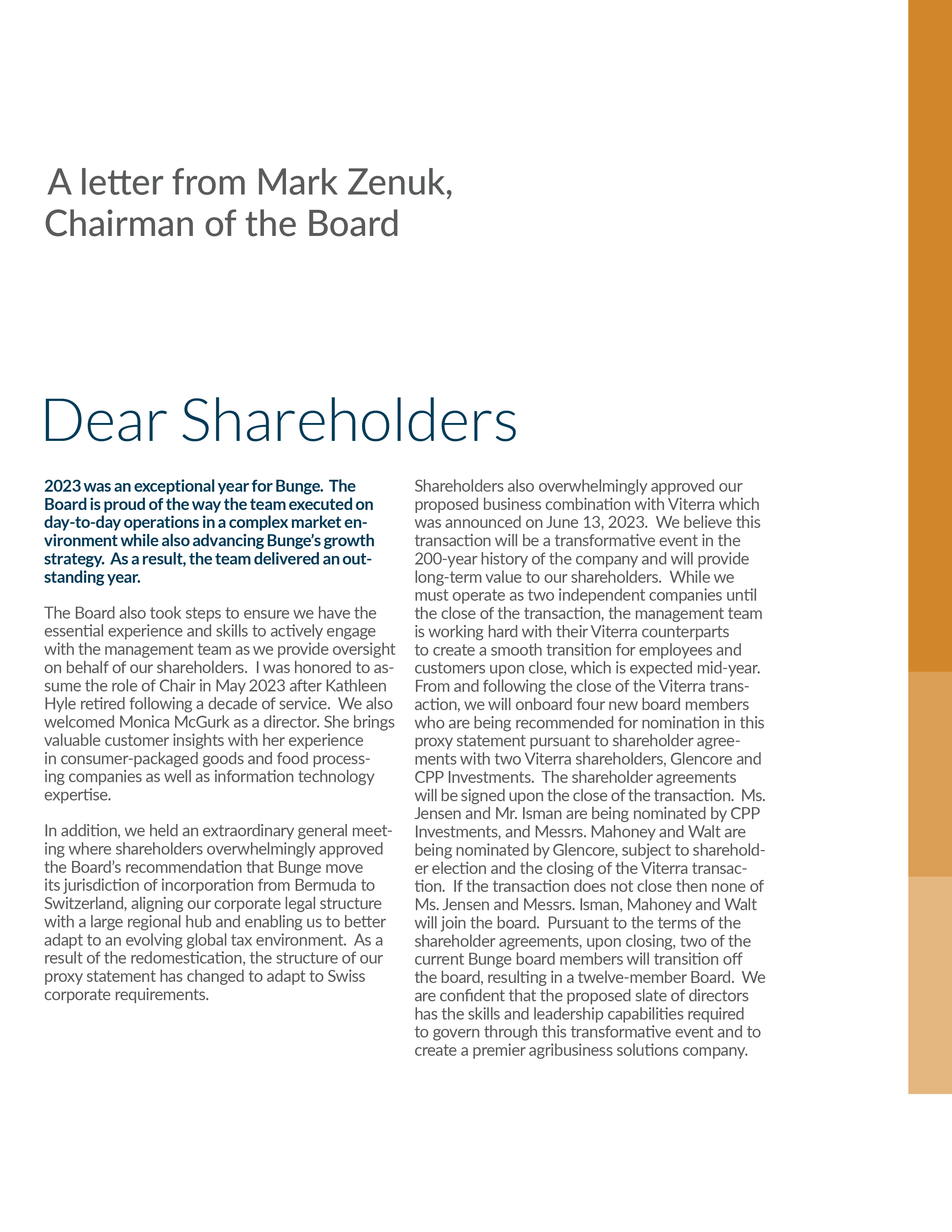 A letter from Mark Zenuk, Chairman of the Board

Dear Shareholders

2023 was an exceptional year for Bunge. The Board is proud of the way the team executed on day-to-day operations in a complex market environment while also advancing Bunge's growth strategy. As a result, the team delivered an outstanding year.

The Board also took steps to ensure we have the essential experience and skills to actively engage with the management team as we provide oversight on behalf of our shareholders. I was honored to assume the role of Chair in May 2023 after Kathleen Hyle retired following a decade of service. We also welcomed Monica McGurk as a director. She brings valuable customer insights with her experience in consumer-packaged goods and food processing companies as well as information technology expertise.

In addition, we held an extraordinary general meeting where shareholders overwhelmingly approved the Board's recommendation that Bunge move its jurisdiction of incorporation from Bermuda to Switzerland, aligning our corporate legal structure with a large regional hub and enabling us to better adapt to an evolving global tax environment. As a result of the redomestication, the structure of our proxy statement has changed to adapt to Swiss corporate requirements.

Shareholders also overwhelmingly approved our proposed business combination with Viterra which was announced on June 13, 2023. We believe this transaction will be a transformative event in the 200-year history of the company and will provide long-term value to our shareholders. While we must operate as two independent companies until the close of the transaction, the management team is working hard with their Viterra counterparts to create a smooth transition for employees and customers upon close, which is expected mid-year. From and following the close of the Viterra transaction, we will onboard four new board members who are being recommended for nomination in this proxy statement pursuant to shareholder agreements with two Viterra shareholders, Glencore and CPP Investments. The shareholder agreements will be signed upon the close of the transaction. Ms. Jensen and Mr. Isman are being nominated by CPP Investments, and Messrs. Mahoney and Walt are being nominated by Glencore, subject to shareholder election and the closing of the Viterra transaction. If the transaction does not close then none of Ms. Jensen and Messrs. Isman, Mahoney and Walt will join the board. Pursuant to the terms of the shareholder agreements, upon closing, two of the current Bunge board members will transition off the board, resulting in a twelve-member Board. We are confident that the proposed slate of directors has the skills and leadership capabilities required to govern through this transformative event and to create a premier agribusiness solutions company.